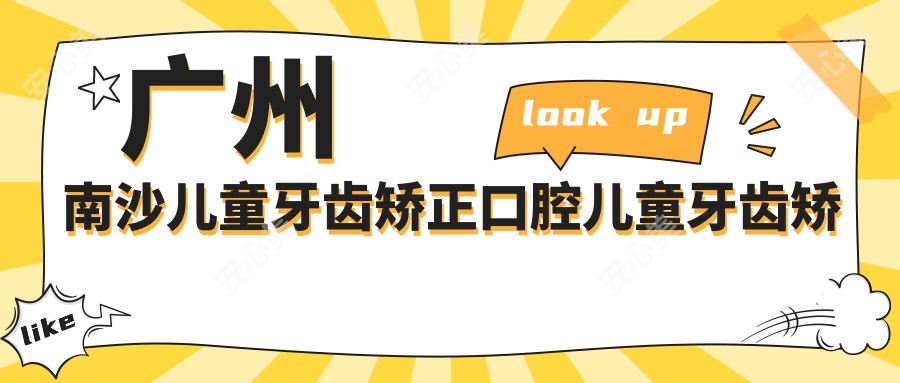 广州

look up

南沙儿童牙齿矫正口腔儿童牙齿矫

like

安心美